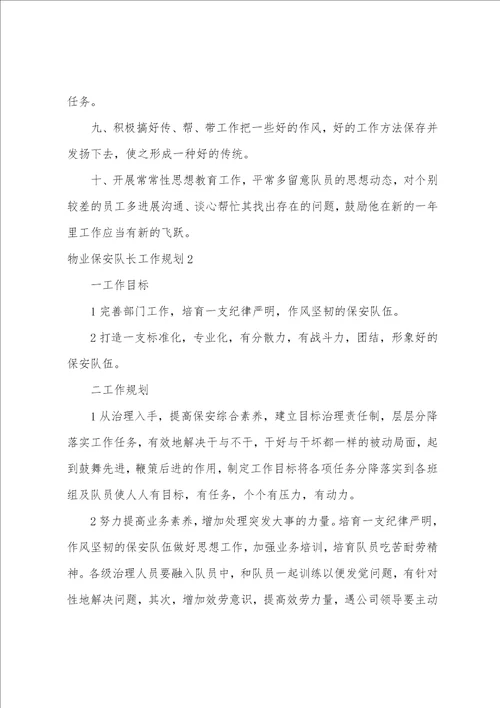 任务。

九、积极搞好传、帮、带工作把一些好的作风，好的工作方法保存并发扬下去，使之形成一种好的传统。

十、开展常常性思想教育工作，平常多留意队员的思想动态，对个别较差的员工多进展沟通、谈心帮忙其找出存在的问题，鼓励他在新的一年里工作应当有新的飞跃。

物业保安队长工作规划2

一工作目标

1完善部门工作，培育一支纪律严明，作风坚韧的保安队伍。

2打造一支标准化，专业化，有分散力，有战斗力，团结，形象好的保安队伍。

二工作规划

1从治理入手，提高保安综合素养，建立目标治理责任制，层层分降落实工作任务，有效地解决干与不干，干好与干坏都一样的被动局面，起到鼓舞先进，鞭策后进的作用，制定工作目标将各项任务分降落实到各班组及队员使人人有目标，有任务，个个有压力，有动力。

2努力提高业务素养，增加处理突发大事的力量。培育一支纪律严明，作风坚韧的保安队伍做好思想工作，加强业务培训，培育队员吃苦耐劳精神。各级治理人员要融入队员中，和队员一起训练以便发觉问题，有针对性地解决问题，其次，增加效劳意识，提高效劳力量，遇公司领导要主动